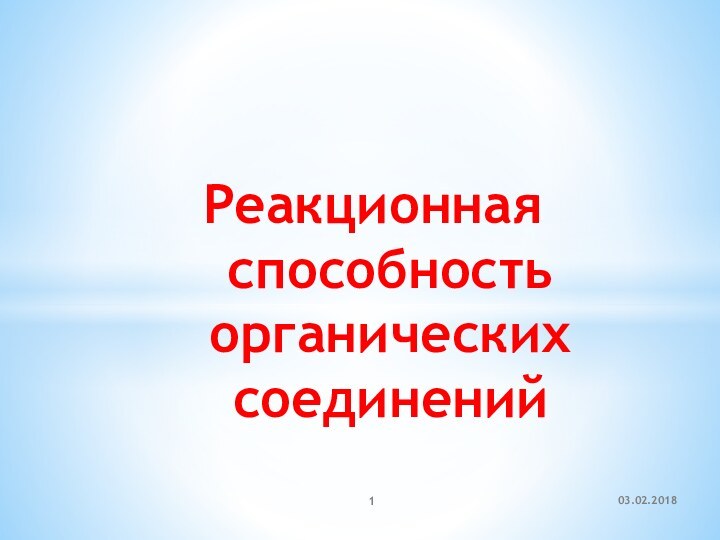 Реакционная способность органических соединений

1

03.02.2018